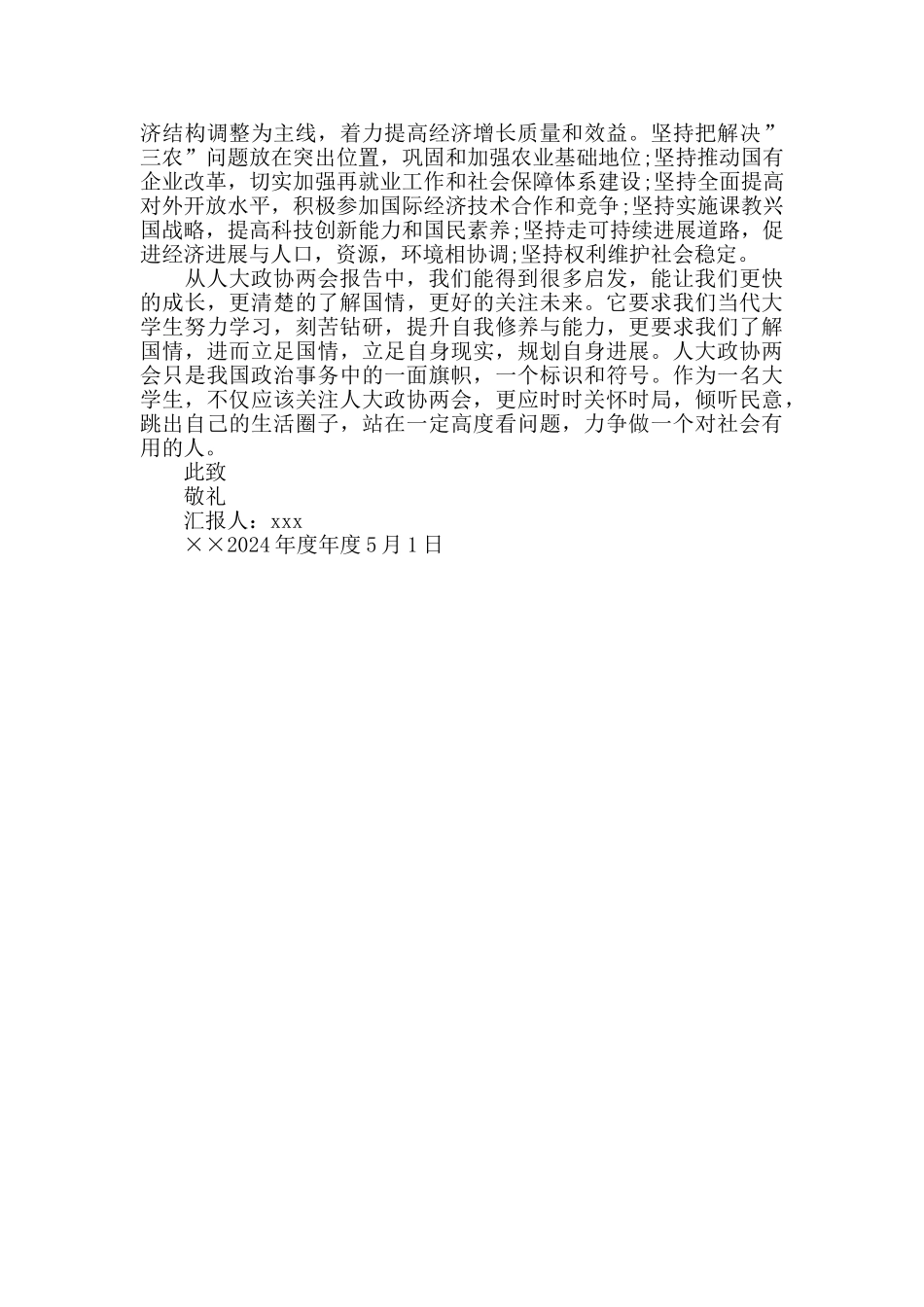 济结构调整为主线，着力提高经济增长质量和效益。坚持把解决”三农”问题放在突出位置，巩固和加强农业基础地位;坚持推动国有企业改革，切实加强再就业工作和社会保障体系建设;坚持全面提高对外开放水平，积极参加国际经济技术合作和竞争;坚持实施课教兴国战略，提高科技创新能力和国民素养;坚持走可持续进展道路，促进经济进展与人口，资源，环境相协调;坚持权利维护社会稳定。

从人大政协两会报告中，我们能得到很多启发，能让我们更快的成长，更清楚的了解国情，更好的关注未来。它要求我们当代大学生努力学习，刻苦钻研，提升自我修养与能力，更要求我们了解国情，进而立足国情，立足自身现实，规划自身进展。人大政协两会只是我国政治事务中的一面旗帜，一个标识和符号。作为一名大学生，不仅应该关注人大政协两会，更应时时关怀时局，倾听民意，跳出自己的生活圈子，站在一定高度看问题，力争做一个对社会有用的人。

此致

敬礼

汇报人：xxx

××2024年度年度5月1日